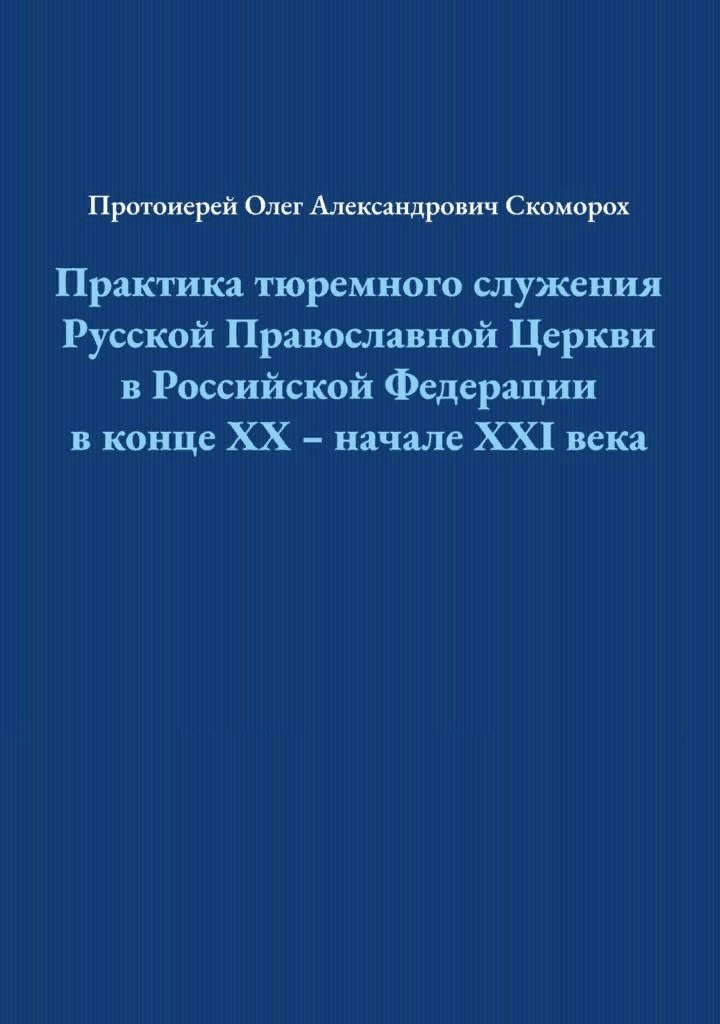 Протоиерей Олег Александрович Скоморох

Практика тюремного служения Русской Православной Церкви в Российской Федерации в конце XX – начале XXI века